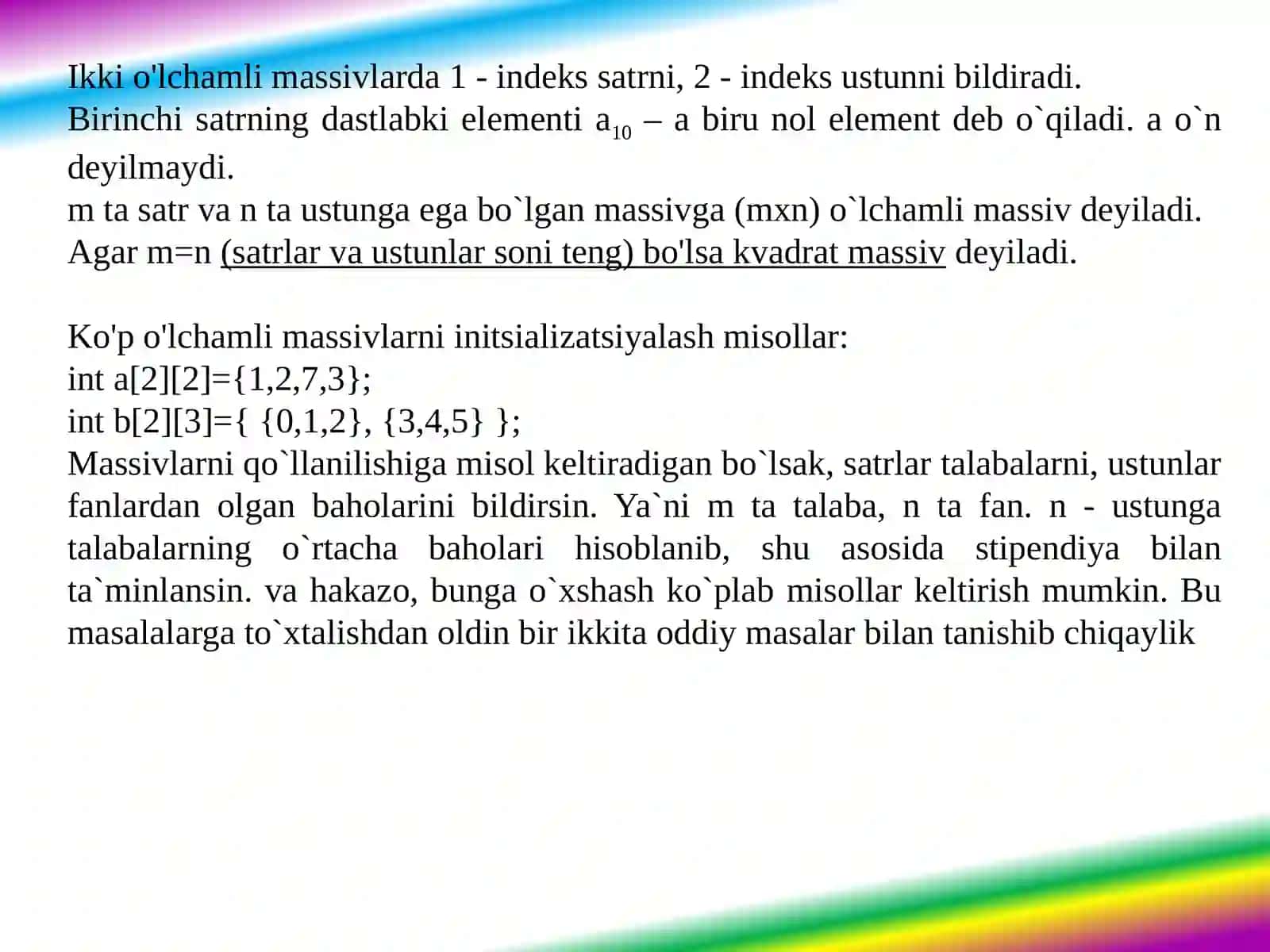 Ikki o'lchamli massivlarda 1 - indeks satrni, 2 - indeks ustunni bildiradi.
Birinchi satrning dastlabki elementi $a_{10}$ – a biru nol element deb o`qiladi. a o`n deyilmaydi.
m ta satr va n ta ustunga ega bo`lgan massivga (mxn) o`lchamli massiv deyiladi.
Agar m=n (satrlar va ustunlar soni teng) bo'lsa kvadrat massiv deyiladi.

Ko'p o'lchamli massivlarni initsializatsiyalash misollar:
int a[2][2]={1,2,7,3};
int b[2][3]={ {0,1,2}, {3,4,5} };
Massivlarni qo`llanilishiga misol keltiradigan bo`lsak, satrlar talabalarni, ustunlar fanlardan olgan baholarini bildirsin. Ya`ni m ta talaba, n ta fan. n - ustunga talabalarning o`rtacha baholari hisoblanib, shu asosida stipendiya bilan ta`minlansin. va hakazo, bunga o`xshash ko`plab misollar keltirish mumkin. Bu masalalarga to`xtalishdan oldin bir ikkita oddiy masalar bilan tanishib chiqaylik